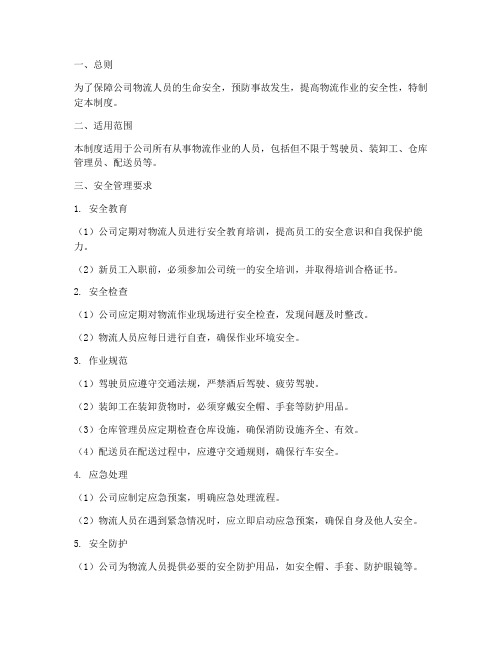 一、总则

为了保障公司物流人员的生命安全，预防事故发生，提高物流作业的安全性，特制定本制度。

二、适用范围

本制度适用于公司所有从事物流作业的人员，包括但不限于驾驶员、装卸工、仓库管理员、配送员等。

三、安全管理要求

1. 安全教育

（1）公司定期对物流人员进行安全教育培训，提高员工的安全意识和自我保护能力。

（2）新员工入职前，必须参加公司统一的安全培训，并取得培训合格证书。

2. 安全检查

（1）公司应定期对物流作业现场进行安全检查，发现问题及时整改。

（2）物流人员应每日进行自查，确保作业环境安全。

3. 作业规范

（1）驾驶员应遵守交通法规，严禁酒后驾驶、疲劳驾驶。

（2）装卸工在装卸货物时，必须穿戴安全帽、手套等防护用品。

（3）仓库管理员应定期检查仓库设施，确保消防设施齐全、有效。

（4）配送员在配送过程中，应遵守交通规则，确保行车安全。

4. 应急处理

（1）公司应制定应急预案，明确应急处理流程。

（2）物流人员在遇到紧急情况时，应立即启动应急预案，确保自身及他人安全。

5. 安全防护

（1）公司为物流人员提供必要的安全防护用品，如安全帽、手套、防护眼镜等。